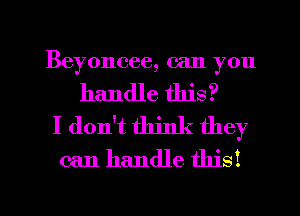 Beyoncee, can you handle this?
I don't think they can handle this!